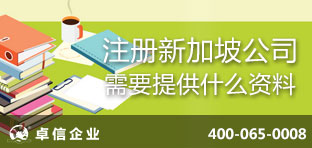 注册新加坡公司
需要提供什么资料

卓信企业

400-065-0008